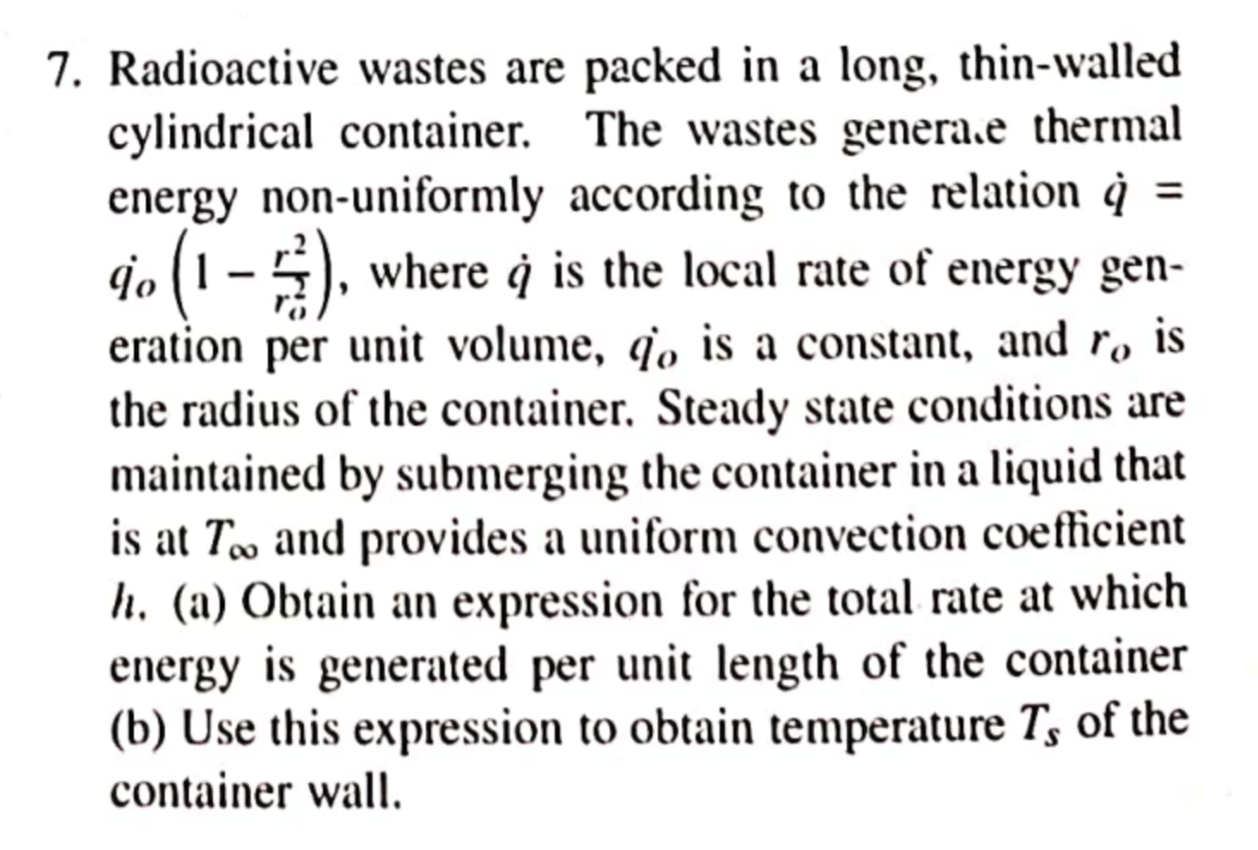 7. Radioactive wastes are packed in a long, thin-walled cylindrical container. The wastes genera.e thermal energy non-uniformly according to the relation $\dot{q} = \dot{q_o}\left(1 - \frac{r^2}{r_o^2}\right)$, where $\dot{q}$ is the local rate of energy generation per unit volume, $\dot{q_o}$ is a constant, and $r_o$ is the radius of the container. Steady state conditions are maintained by submerging the container in a liquid that is at $T_\infty$ and provides a uniform convection coefficient $h$. (a) Obtain an expression for the total rate at which energy is generated per unit length of the container (b) Use this expression to obtain temperature $T_s$ of the container wall.